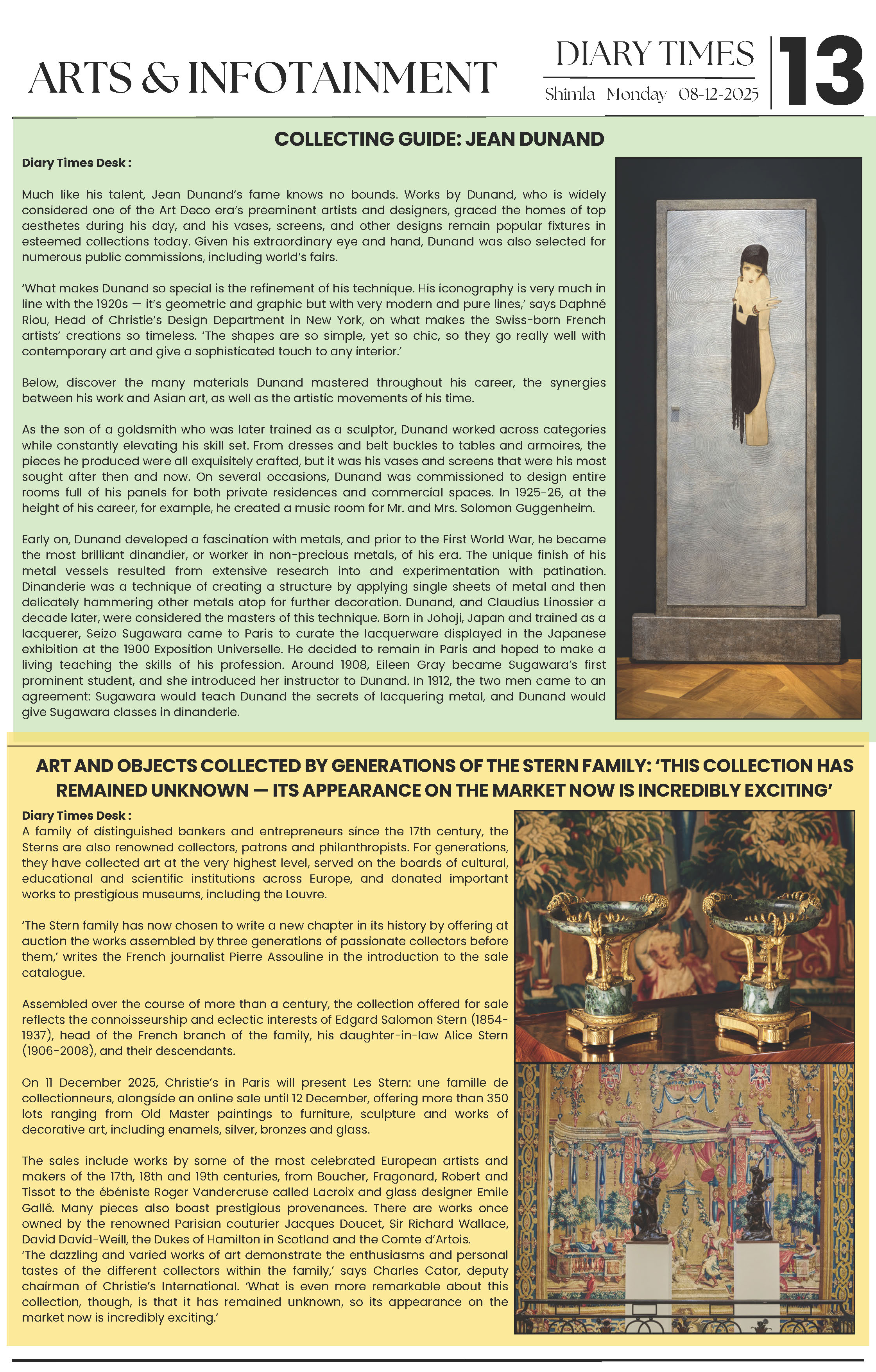 ARTS & INFOTAINMENT

DIARY TIMES
Shimla Monday 08-12-2025

13

COLLECTING GUIDE: JEAN DUNAND

Diary Times Desk :

Much like his talent, Jean Dunand's fame knows no bounds. Works by Dunand, who is widely considered one of the Art Deco era's preeminent artists and designers, graced the homes of top aesthetes during his day, and his vases, screens, and other designs remain popular fixtures in esteemed collections today. Given his extraordinary eye and hand, Dunand was also selected for numerous public commissions, including world's fairs.

'What makes Dunand so special is the refinement of his technique. His iconography is very much in line with the 1920s — it's geometric and graphic but with very modern and pure lines,' says Daphné Riou, Head of Christie's Design Department in New York, on what makes the Swiss-born French artists' creations so timeless. 'The shapes are so simple, yet so chic, so they go really well with contemporary art and give a sophisticated touch to any interior.'

Below, discover the many materials Dunand mastered throughout his career, the synergies between his work and Asian art, as well as the artistic movements of his time.

As the son of a goldsmith who was later trained as a sculptor, Dunand worked across categories while constantly elevating his skill set. From dresses and belt buckles to tables and armoires, the pieces he produced were all exquisitely crafted, but it was his vases and screens that were his most sought after then and now. On several occasions, Dunand was commissioned to design entire rooms full of his panels for both private residences and commercial spaces. In 1925-26, at the height of his career, for example, he created a music room for Mr. and Mrs. Solomon Guggenheim.

Early on, Dunand developed a fascination with metals, and prior to the First World War, he became the most brilliant dinandier, or worker in non-precious metals, of his era. The unique finish of his metal vessels resulted from extensive research into and experimentation with patination. Dinanderie was a technique of creating a structure by applying single sheets of metal and then delicately hammering other metals atop for further decoration. Dunand, and Claudius Linossier a decade later, were considered the masters of this technique. Born in Johoji, Japan and trained as a lacquerer, Seizo Sugawara came to Paris to curate the lacquerware displayed in the Japanese exhibition at the 1900 Exposition Universelle. He decided to remain in Paris and hoped to make a living teaching the skills of his profession. Around 1908, Eileen Gray became Sugawara's first prominent student, and she introduced her instructor to Dunand. In 1912, the two men came to an agreement: Sugawara would teach Dunand the secrets of lacquering metal, and Dunand would give Sugawara classes in dinanderie.

ART AND OBJECTS COLLECTED BY GENERATIONS OF THE STERN FAMILY: 'THIS COLLECTION HAS REMAINED UNKNOWN — ITS APPEARANCE ON THE MARKET NOW IS INCREDIBLY EXCITING'

Diary Times Desk :
A family of distinguished bankers and entrepreneurs since the 17th century, the Sterns are also renowned collectors, patrons and philanthropists. For generations, they have collected art at the very highest level, served on the boards of cultural, educational and scientific institutions across Europe, and donated important works to prestigious museums, including the Louvre.

'The Stern family has now chosen to write a new chapter in its history by offering at auction the works assembled by three generations of passionate collectors before them,' writes the French journalist Pierre Assouline in the introduction to the sale catalogue.

Assembled over the course of more than a century, the collection offered for sale reflects the connoisseurship and eclectic interests of Edgard Salomon Stern (1854-1937), head of the French branch of the family, his daughter-in-law Alice Stern (1906-2008), and their descendants.

On 11 December 2025, Christie's in Paris will present Les Stern: une famille de collectionneurs, alongside an online sale until 12 December, offering more than 350 lots ranging from Old Master paintings to furniture, sculpture and works of decorative art, including enamels, silver, bronzes and glass.

The sales include works by some of the most celebrated European artists and makers of the 17th, 18th and 19th centuries, from Boucher, Fragonard, Robert and Tissot to the ébéniste Roger Vandercruse called Lacroix and glass designer Emile Gallé. Many pieces also boast prestigious provenances. There are works once owned by the renowned Parisian couturier Jacques Doucet, Sir Richard Wallace, David David-Weill, the Dukes of Hamilton in Scotland and the Comte d'Artois.
'The dazzling and varied works of art demonstrate the enthusiasms and personal tastes of the different collectors within the family,' says Charles Cator, deputy chairman of Christie's International. 'What is even more remarkable about this collection, though, is that it has remained unknown, so its appearance on the market now is incredibly exciting.'